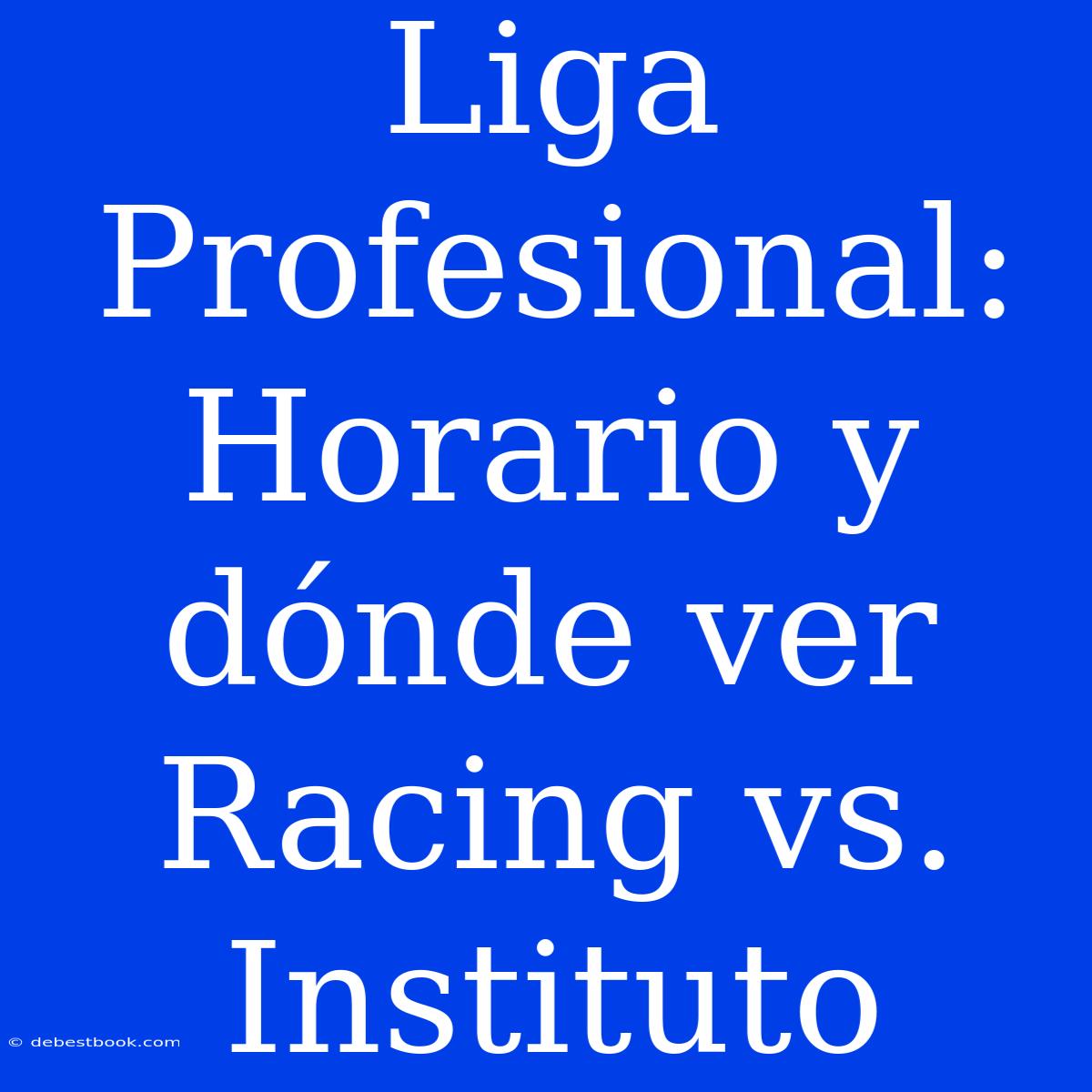 Liga Profesional: Horario y dónde ver Racing vs. Instituto

© debestbook.com